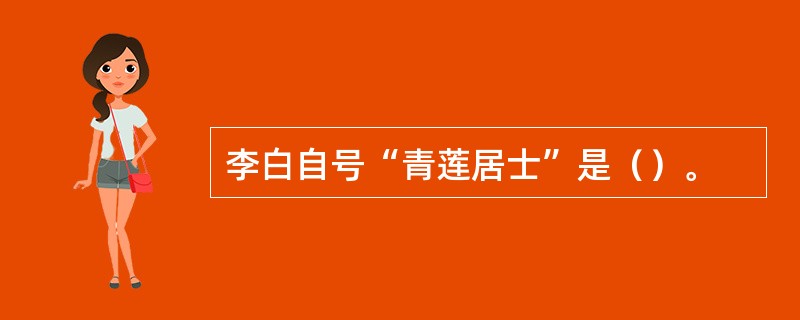 李白自号“青莲居士”是（）。